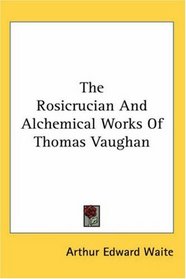 The Rosicrucian And Alchemical Works Of Thomas Vaughan

Arthur Edward Waite